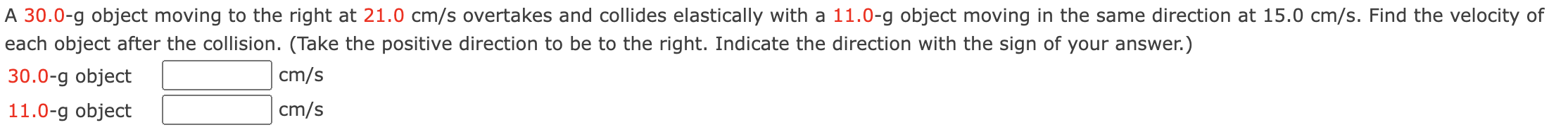 A 30.0-g object moving to the right at 21.0 cm/s overtakes and collides elastically with a 11.0-g object moving in the same direction at 15.0 cm/s. Find the velocity of each object after the collision. (Take the positive direction to be to the right. Indicate the direction with the sign of your answer.)

30.0-g object cm/s

11.0-g object cm/s